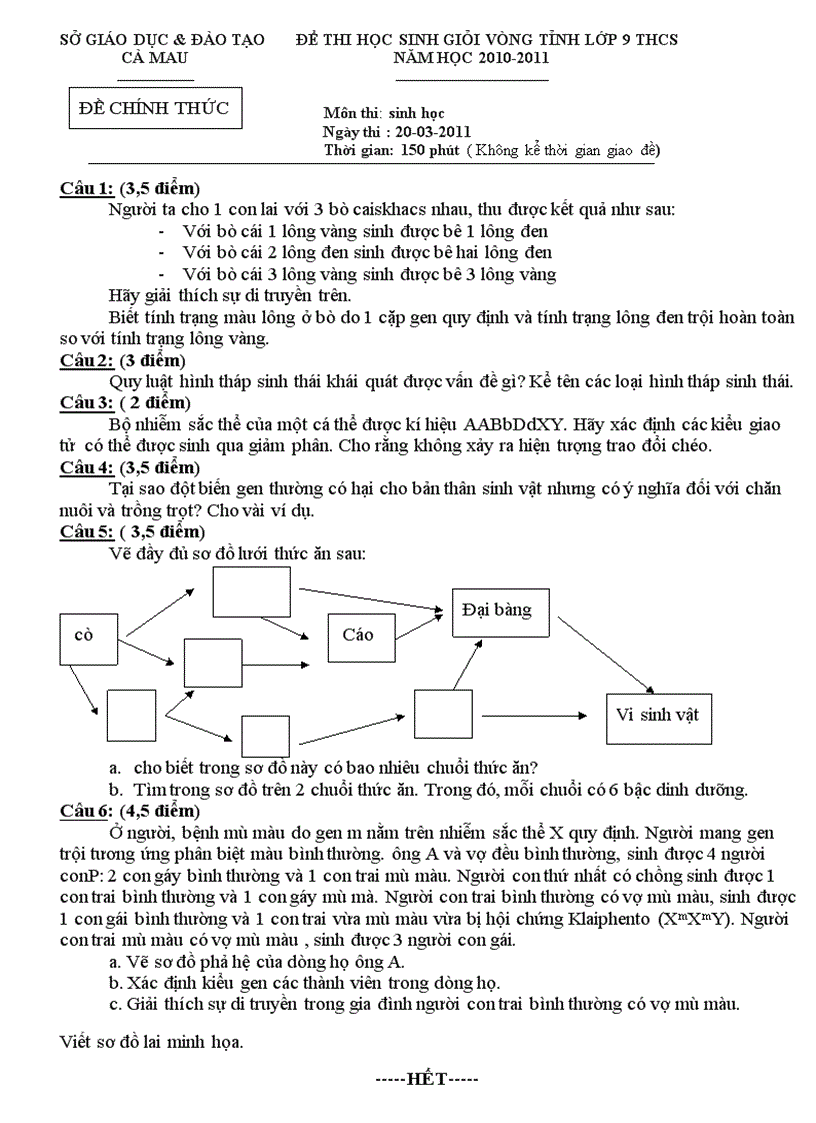 SỞ GIÁO DỤC & ĐÀO TẠO
CÀ MAU

ĐỀ THI HỌC SINH GIỎI VÒNG TỈNH LỚP 9 THCS
NĂM HỌC 2010-2011

ĐỀ CHÍNH THỨC

Môn thi: sinh học
Ngày thi : 20-03-2011
Thời gian: 150 phút ( Không kể thời gian giao đề)

Câu 1: (3,5 điểm)
Người ta cho 1 con lai với 3 bò caiskhacs nhau, thu được kết quả như sau:
- Với bò cái 1 lông vàng sinh được bê 1 lông đen
- Với bò cái 2 lông đen sinh được bê hai lông đen
- Với bò cái 3 lông vàng sinh được bê 3 lông vàng
Hãy giải thích sự di truyền trên.
Biết tính trạng màu lông ở bò do 1 cặp gen quy định và tính trạng lông đen trội hoàn toàn so với tính trạng lông vàng.
Câu 2: (3 điểm)
Quy luật hình tháp sinh thái khái quát được vấn đề gì? Kể tên các loại hình tháp sinh thái.
Câu 3: ( 2 điểm)
Bộ nhiễm sắc thể của một cá thể được kí hiệu AABbDdXY. Hãy xác định các kiểu giao tử có thể được sinh qua giảm phân. Cho rằng không xảy ra hiện tượng trao đổi chéo.
Câu 4: (3,5 điểm)
Tại sao đột biến gen thường có hại cho bản thân sinh vật nhưng có ý nghĩa đối với chăn nuôi và trồng trọt? Cho vài ví dụ.
Câu 5: ( 3,5 điểm)
Vẽ đầy đủ sơ đồ lưới thức ăn sau:

cỏ
Cáo
Đại bàng
Vi sinh vật

a. cho biết trong sơ đồ này có bao nhiêu chuỗi thức ăn?
b. Tìm trong sơ đồ trên 2 chuỗi thức ăn. Trong đó, mỗi chuỗi có 6 bậc dinh dưỡng.
Câu 6: (4,5 điểm)
Ở người, bệnh mù màu do gen m nằm trên nhiễm sắc thể X quy định. Người mang gen trội tương ứng phân biệt màu bình thường. ông A và vợ đều bình thường, sinh được 4 người conP: 2 con gáy bình thường và 1 con trai mù màu. Người con thứ nhất có chồng sinh được 1 con trai bình thường và 1 con gáy mù mà. Người con trai bình thường có vợ mù màu, sinh được 1 con gái bình thường và 1 con trai vừa mù màu vừa bị hội chứng Klaiphento ($X^mX^mY$). Người con trai mù màu có vợ mù màu , sinh được 3 người con gái.
a. Vẽ sơ đồ phả hệ của dòng họ ông A.
b. Xác định kiểu gen các thành viên trong dòng họ.
c. Giải thích sự di truyền trong gia đình người con trai bình thường có vợ mù màu.

Viết sơ đồ lai minh họa.

-----HẾT-----